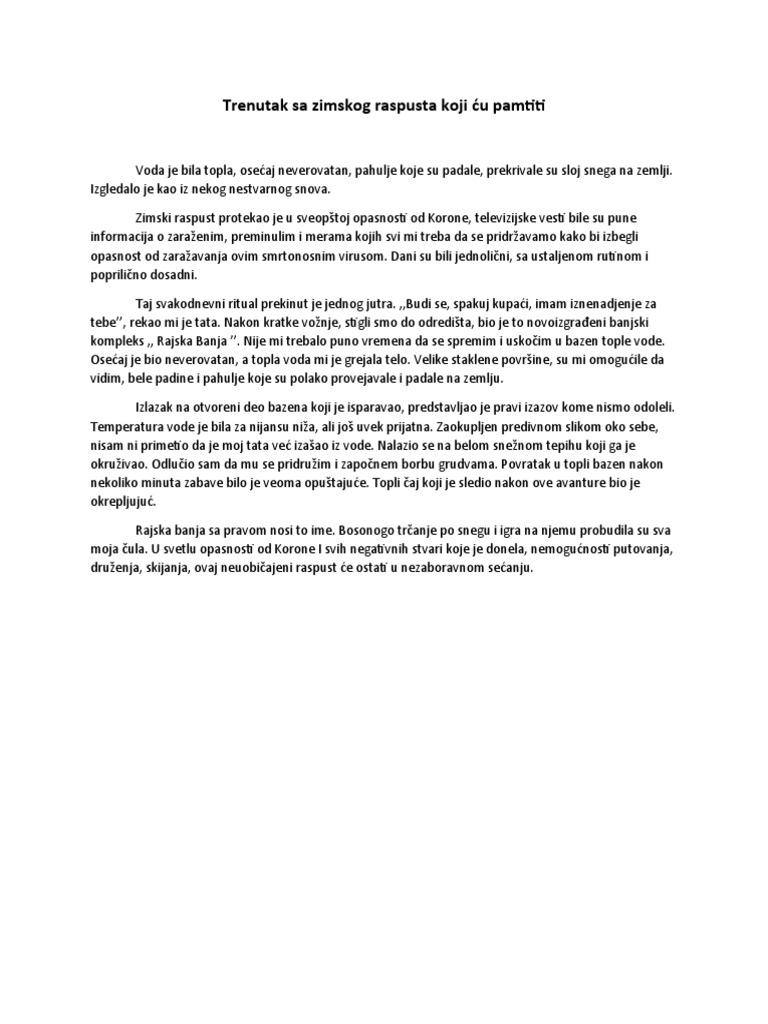 Trenutak sa zimskog raspusta koji ću pamtiti

Voda je bila topla, osećaj neverovatan, pahulje koje su padale, prekrivale su sloj snega na zemlji. Izgledalo je kao iz nekog nestvarnog snova.

Zimski raspust protekao je u sveopštoj opasnosti od Korone, televizijske vesti bile su pune informacija o zaraženim, preminulim i merama kojih svi mi treba da se pridržavamo kako bi izbegli opasnost od zaražavanja ovim smrtonosnim virusom. Dani su bili jednolični, sa ustaljenom rutinom i poprilično dosadni.

Taj svakodnevni ritual prekinut je jednog jutra. ,,Budi se, spakuj kupaći, imam iznenadjenje za tebe'', rekao mi je tata. Nakon kratke vožnje, stigli smo do odredišta, bio je to novoizgrađeni banjski kompleks ,, Rajska Banja ''. Nije mi trebalo puno vremena da se spremim i uskočim u bazen tople vode. Osećaj je bio neverovatan, a topla voda mi je grejala telo. Velike staklene površine, su mi omogućile da vidim, bele padine i pahulje koje su polako provejavale i padale na zemlju.

Izlazak na otvoreni deo bazena koji je isparavao, predstavljao je pravi izazov kome nismo odoleli. Temperatura vode je bila za nijansu niža, ali još uvek prijatna. Zaokupljen predivnom slikom oko sebe, nisam ni primetio da je moj tata već izašao iz vode. Nalazio se na belom snežnom tepihu koji ga je okruživao. Odlučio sam da mu se pridružim i započnem borbu grudvama. Povratak u topli bazen nakon nekoliko minuta zabave bilo je veoma opuštajuće. Topli čaj koji je sledio nakon ove avanture bio je okrepljujuć.

Rajska banja sa pravom nosi to ime. Bosonogo trčanje po snegu i igra na njemu probudila su sva moja čula. U svetlu opasnosti od Korone I svih negativnih stvari koje je donela, nemogućnosti putovanja, druženja, skijanja, ovaj neuobičajeni raspust će ostati u nezaboravnom sećanju.